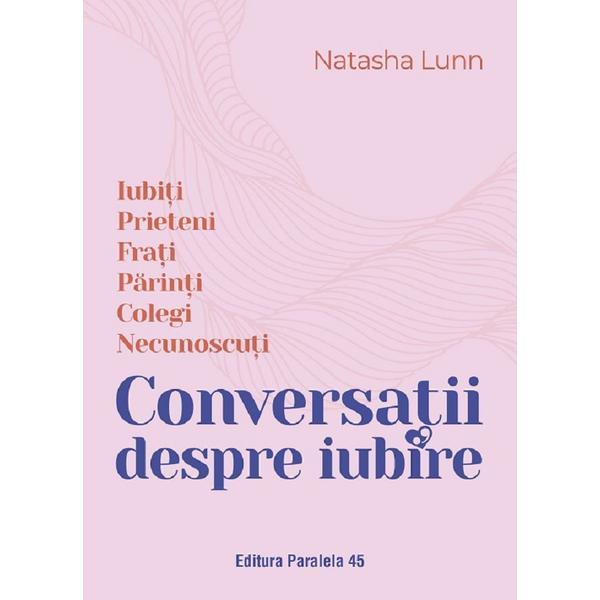 Natasha Lunn

Iubiți
Prieteni
Frați
Părinți
Colegi
Necunoscuți

Conversații despre iubire

Editura Paralela 45